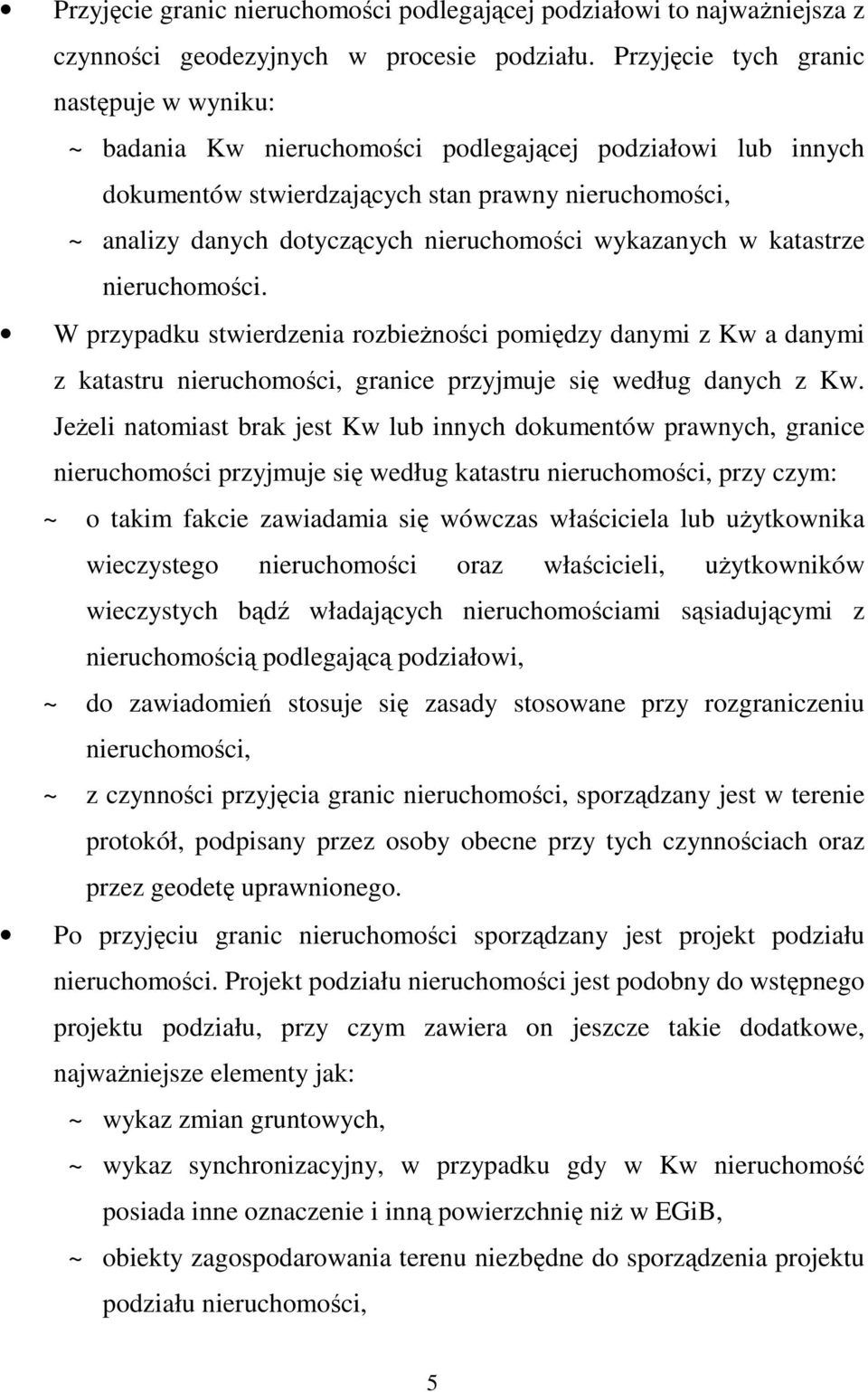 • Przyjęcie granic nieruchomości podlegającej podziałowi to najważniejsza z czynności geodezyjnych w procesie podziału. Przyjęcie tych granic następuje w wyniku:

~ badania Kw nieruchomości podlegającej podziałowi lub innych dokumentów stwierdzających stan prawny nieruchomości,

~ analizy danych dotyczących nieruchomości wykazanych w katastrze nieruchomości.

• W przypadku stwierdzenia rozbieżności pomiędzy danymi z Kw a danymi z katastru nieruchomości, granice przyjmuje się według danych z Kw. Jeżeli natomiast brak jest Kw lub innych dokumentów prawnych, granice nieruchomości przyjmuje się według katastru nieruchomości, przy czym:

~ o takim fakcie zawiadamia się wówczas właściciela lub użytkownika wieczystego nieruchomości oraz właścicieli, użytkowników wieczystych bądź władających nieruchomościami sąsiadującymi z nieruchomością podlegającą podziałowi,

~ do zawiadomień stosuje się zasady stosowane przy rozgraniczeniu nieruchomości,

~ z czynności przyjęcia granic nieruchomości, sporządzany jest w terenie protokół, podpisany przez osoby obecne przy tych czynnościach oraz przez geodetę uprawnionego.

• Po przyjęciu granic nieruchomości sporządzany jest projekt podziału nieruchomości. Projekt podziału nieruchomości jest podobny do wstępnego projektu podziału, przy czym zawiera on jeszcze takie dodatkowe, najważniejsze elementy jak:

~ wykaz zmian gruntowych,

~ wykaz synchronizacyjny, w przypadku gdy w Kw nieruchomość posiada inne oznaczenie i inną powierzchnię niż w EGiB,

~ obiekty zagospodarowania terenu niezbędne do sporządzenia projektu podziału nieruchomości,

5